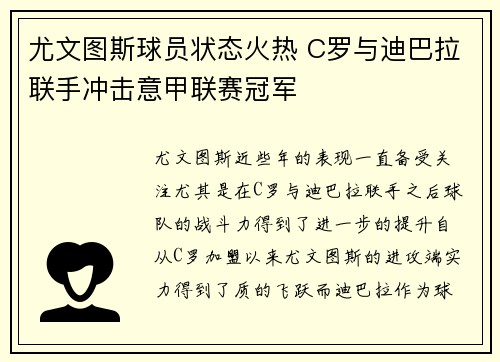 尤文图斯球员状态火热 C罗与迪巴拉联手冲击意甲联赛冠军

尤文图斯近些年的表现一直备受关注尤其是在C罗与迪巴拉联手之后球队的战斗力得到了进一步的提升自从C罗加盟以来尤文图斯的进攻端实力得到了质的飞跃而迪巴拉作为球